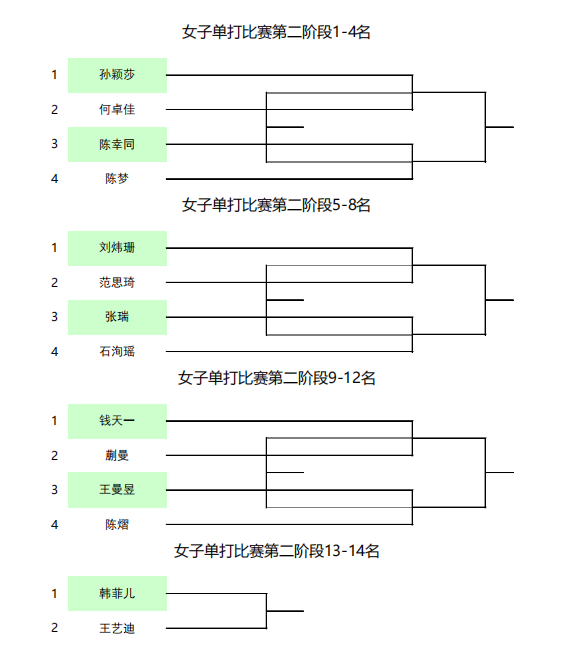 女子单打比赛第二阶段1-4名

1 孙颖莎
2 何卓佳
3 陈幸同
4 陈梦

女子单打比赛第二阶段5-8名

1 刘炜珊
2 范思琦
3 张瑞
4 石洵瑶

女子单打比赛第二阶段9-12名

1 钱天一
2 蒯曼
3 王曼昱
4 陈熠

女子单打比赛第二阶段13-14名

1 韩菲儿
2 王艺迪